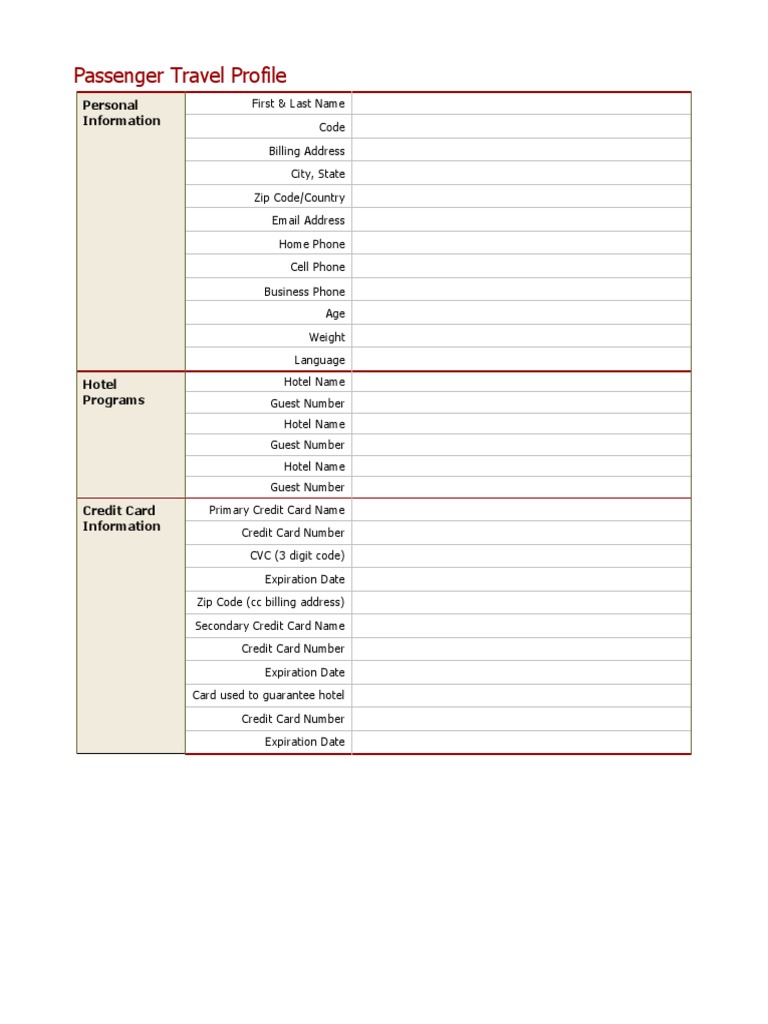 Passenger Travel Profile

| | | |
|---|---|---|
| Personal Information | First & Last Name | |
| | Code | |
| | Billing Address | |
| | City, State | |
| | Zip Code/Country | |
| | Email Address | |
| | Home Phone | |
| | Cell Phone | |
| | Business Phone | |
| | Age | |
| | Weight | |
| | Language | |
| Hotel Programs | Hotel Name | |
| | Guest Number | |
| | Hotel Name | |
| | Guest Number | |
| | Hotel Name | |
| | Guest Number | |
| Credit Card Information | Primary Credit Card Name | |
| | Credit Card Number | |
| | CVC (3 digit code) | |
| | Expiration Date | |
| | Zip Code (cc billing address) | |
| | Secondary Credit Card Name | |
| | Credit Card Number | |
| | Expiration Date | |
| | Card used to guarantee hotel | |
| | Credit Card Number | |
| | Expiration Date | |